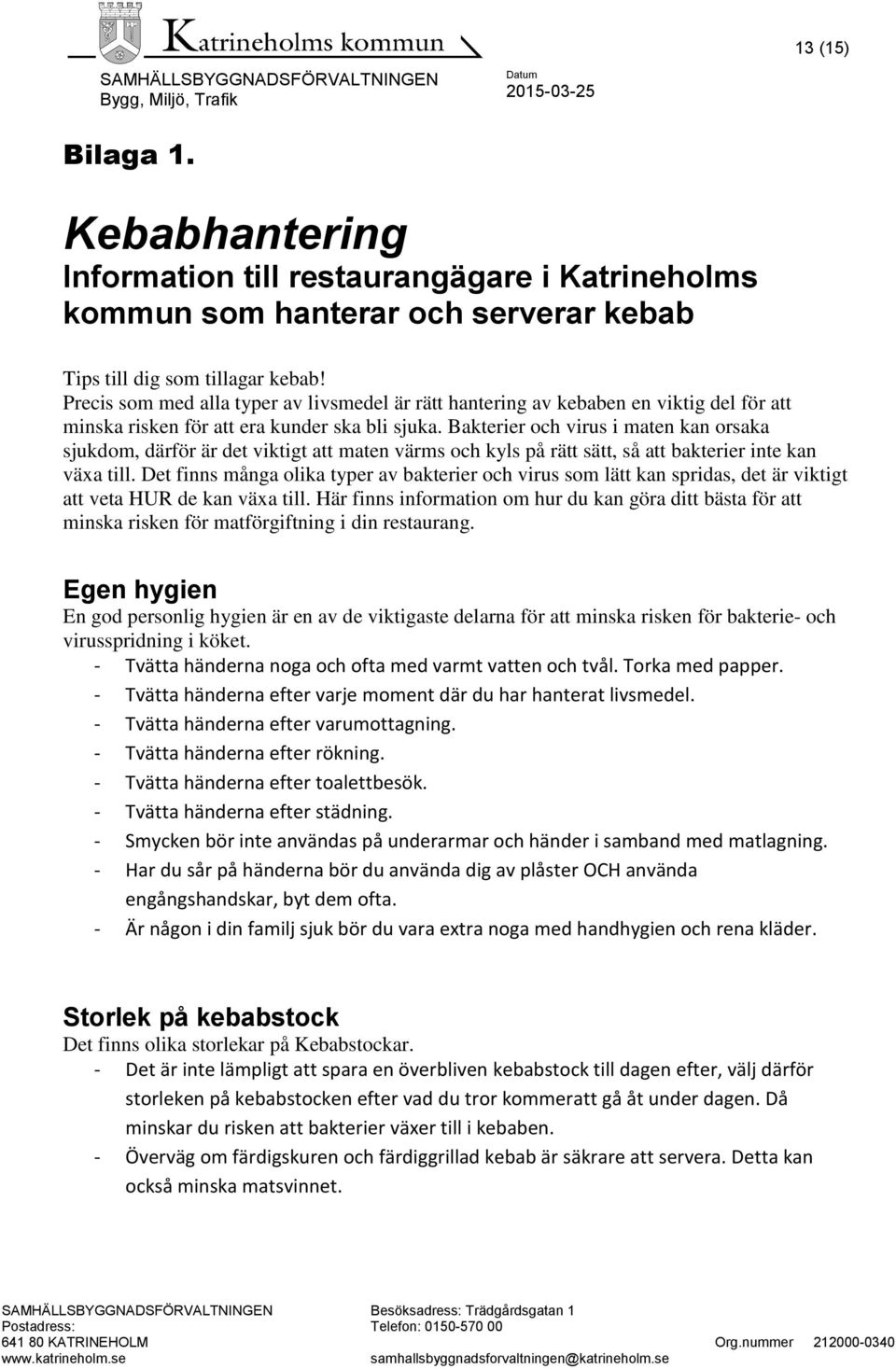 Katrineholms kommun

13 (15)

SAMHÄLLSBYGGNADSFÖRVALTNINGEN
Bygg, Miljö, Trafik

Datum
2015-03-25

Bilaga 1.

Kebabhantering
Information till restaurangägare i Katrineholms kommun som hanterar och serverar kebab

Tips till dig som tillagar kebab!
Precis som med alla typer av livsmedel är rätt hantering av kebaben en viktig del för att minska risken för att era kunder ska bli sjuka. Bakterier och virus i maten kan orsaka sjukdom, därför är det viktigt att maten värms och kyls på rätt sätt, så att bakterier inte kan växa till. Det finns många olika typer av bakterier och virus som lätt kan spridas, det är viktigt att veta HUR de kan växa till. Här finns information om hur du kan göra ditt bästa för att minska risken för matförgiftning i din restaurang.

Egen hygien
En god personlig hygien är en av de viktigaste delarna för att minska risken för bakterie- och virusspridning i köket.
- Tvätta händerna noga och ofta med varmt vatten och tvål. Torka med papper.
- Tvätta händerna efter varje moment där du har hanterat livsmedel.
- Tvätta händerna efter varumottagning.
- Tvätta händerna efter rökning.
- Tvätta händerna efter toalettbesök.
- Tvätta händerna efter städning.
- Smycken bör inte användas på underarmar och händer i samband med matlagning.
- Har du sår på händerna bör du använda dig av plåster OCH använda engångshandskar, byt dem ofta.
- Är någon i din familj sjuk bör du vara extra noga med handhygien och rena kläder.

Storlek på kebabstock
Det finns olika storlekar på Kebabstockar.
- Det är inte lämpligt att spara en överbliven kebabstock till dagen efter, välj därför storleken på kebabstocken efter vad du tror kommeratt gå åt under dagen. Då minskar du risken att bakterier växer till i kebaben.
- Överväg om färdigskuren och färdiggrillad kebab är säkrare att servera. Detta kan också minska matsvinnet.

SAMHÄLLSBYGGNADSFÖRVALTNINGEN
Postadress:
641 80 KATRINEHOLM
www.katrineholm.se

Besöksadress: Trädgårdsgatan 1
Telefon: 0150-570 00
samhallsbyggnadsforvaltningen@katrineholm.se

Org.nummer 212000-0340